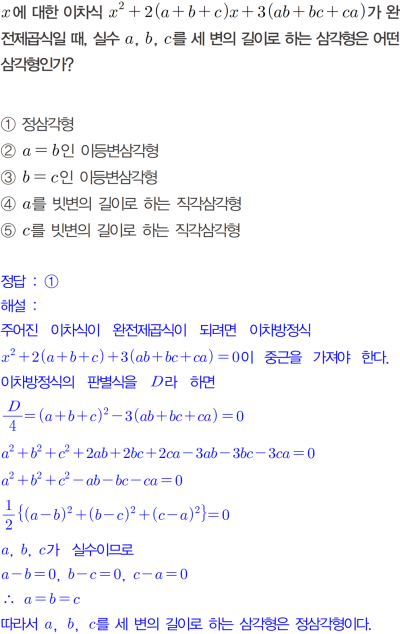 $x$에 대한 이차식 $x^2+2(a+b+c)x+3(ab+bc+ca)$가 완전제곱식일 때, 실수 $a$, $b$, $c$를 세 변의 길이로 하는 삼각형은 어떤 삼각형인가?

① 정삼각형
② $a=b$인 이등변삼각형
③ $b=c$인 이등변삼각형
④ $a$를 빗변의 길이로 하는 직각삼각형
⑤ $c$를 빗변의 길이로 하는 직각삼각형

정답 : ①
해설 :
주어진 이차식이 완전제곱식이 되려면 이차방정식
$x^2+2(a+b+c)+3(ab+bc+ca)=0$이 중근을 가져야 한다.
이차방정식의 판별식을 $D$라 하면
$\frac{D}{4}=(a+b+c)^2-3(ab+bc+ca)=0$
$a^2+b^2+c^2+2ab+2bc+2ca-3ab-3bc-3ca=0$
$a^2+b^2+c^2-ab-bc-ca=0$
$\frac{1}{2}\{(a-b)^2+(b-c)^2+(c-a)^2\}=0$
$a$, $b$, $c$가 실수이므로
$a-b=0$, $b-c=0$, $c-a=0$
$\therefore$ $a=b=c$
따라서 $a$, $b$, $c$를 세 변의 길이로 하는 삼각형은 정삼각형이다.